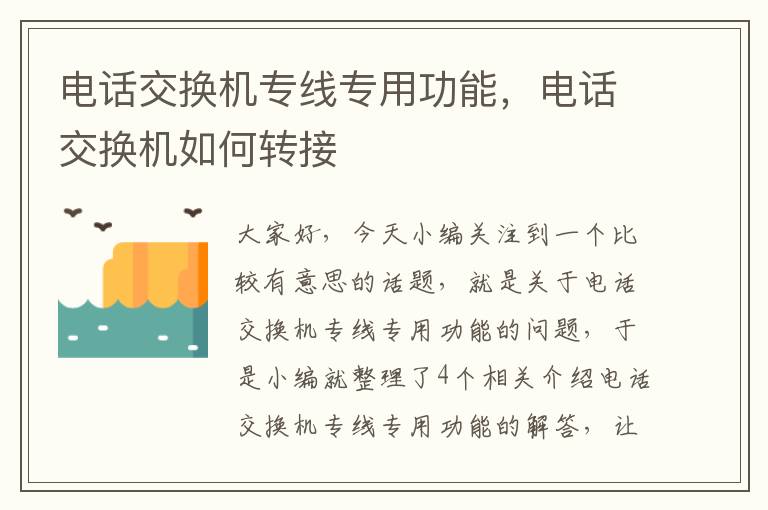 电话交换机专线专用功能，电话交换机如何转接

大家好，今天小编关注到一个比较有意思的话题，就是关于电话交换机专线专用功能的问题，于是小编就整理了4个相关介绍电话交换机专线专用功能的解答，让